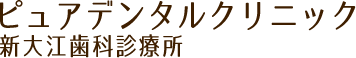 ピュアデンタルクリニック
新大江歯科診療所